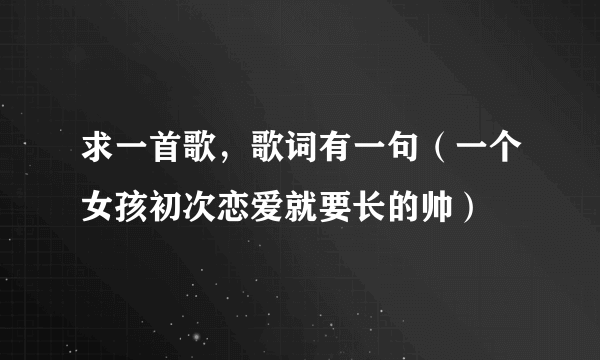 求一首歌，歌词有一句（一个女孩初次恋爱就要长的帅）